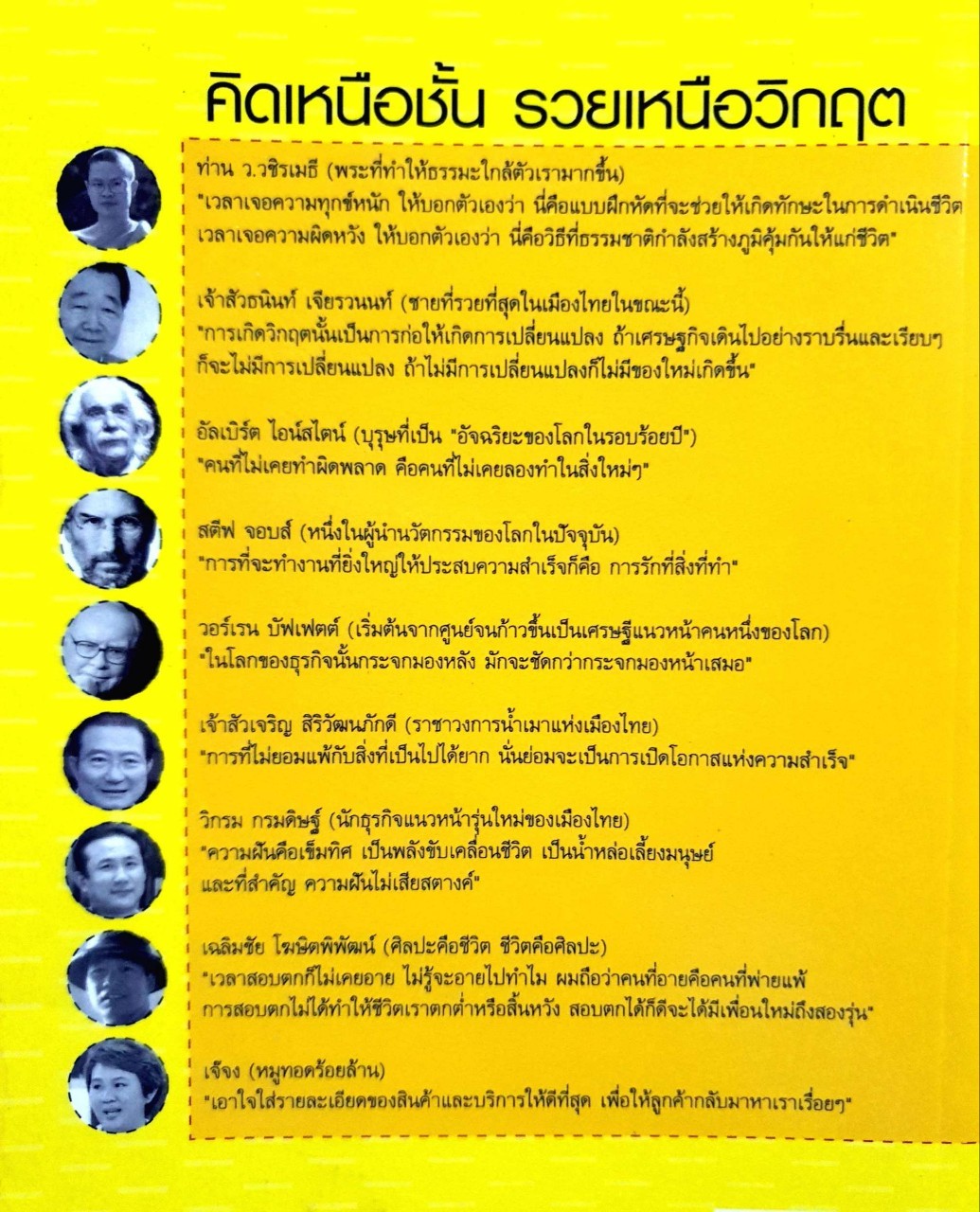 คิดเหนือชั้น รวยเหนือวิกฤต

ท่าน ว.วชิรเมธี (พระที่ทำให้ธรรมะใกล้ตัวเรามากขึ้น)
"เวลาเจอความทุกข์หนัก ให้บอกตัวเองว่า นี่คือแบบฝึกหัดที่จะช่วยให้เกิดทักษะในการดำเนินชีวิต เวลาเจอความผิดหวัง ให้บอกตัวเองว่า นี่คือวิธีที่ธรรมชาติกำลังสร้างภูมิคุ้มกันให้แก่ชีวิต"

เจ้าสัวธนินท์ เจียรวนนท์ (ชายที่รวยที่สุดในเมืองไทยในขณะนี้)
"การเกิดวิกฤตนั้นเป็นการก่อให้เกิดการเปลี่ยนแปลง ถ้าเศรษฐกิจเดินไปอย่างราบรื่นและเรียบๆ ก็จะไม่มีการเปลี่ยนแปลง ถ้าไม่มีการเปลี่ยนแปลงก็ไม่มีของใหม่เกิดขึ้น"

อัลเบิร์ต ไอน์สไตน์ (บุรุษที่เป็น "อัจฉริยะของโลกในรอบร้อยปี")
"คนที่ไม่เคยทำผิดพลาด คือคนที่ไม่เคยลองทำในสิ่งใหม่ๆ"

สตีฟ จอบส์ (หนึ่งในผู้นำนวัตกรรมของโลกในปัจจุบัน)
"การที่จะทำงานที่ยิ่งใหญ่ให้ประสบความสำเร็จก็คือ การรักที่สิ่งที่ทำ"

วอร์เรน บัฟเฟตต์ (เริ่มต้นจากศูนย์จนก้าวขึ้นเป็นเศรษฐีแนวหน้าคนหนึ่งของโลก)
"ในโลกของธุรกิจนั้นกระจกมองหลัง มักจะชัดกว่ากระจกมองหน้าเสมอ"

เจ้าสัวเจริญ สิริวัฒนภักดี (ราชาวงการน้ำเมาแห่งเมืองไทย)
"การที่ไม่ยอมแพ้กับสิ่งที่เป็นไปได้ยาก นั่นย่อมจะเป็นการเปิดโอกาสแห่งความสำเร็จ"

วิกรม กรมดิษฐ์ (นักธุรกิจแนวหน้ารุ่นใหม่ของเมืองไทย)
"ความฝันคือเข็มทิศ เป็นพลังขับเคลื่อนชีวิต เป็นน้ำหล่อเลี้ยงมนุษย์ และที่สำคัญ ความฝันไม่เสียสตางค์"

เฉลิมชัย โฆษิตพิพัฒน์ (ศิลปะคือชีวิต ชีวิตคือศิลปะ)
"เวลาสอบตกก็ไม่เคยอาย ไม่รู้จะอายไปทำไม ผมถือว่าคนที่อายคือคนที่พ่ายแพ้ การสอบตกไม่ได้ทำให้ชีวิตเราตกต่ำหรือสิ้นหวัง สอบตกได้ก็ดีจะได้มีเพื่อนใหม่ถึงสองรุ่น"

เจ๊จง (หมูทอดร้อยล้าน)
"เอาใจใส่รายละเอียดของสินค้าและบริการให้ดีที่สุด เพื่อให้ลูกค้ากลับมาหาเราเรื่อยๆ"